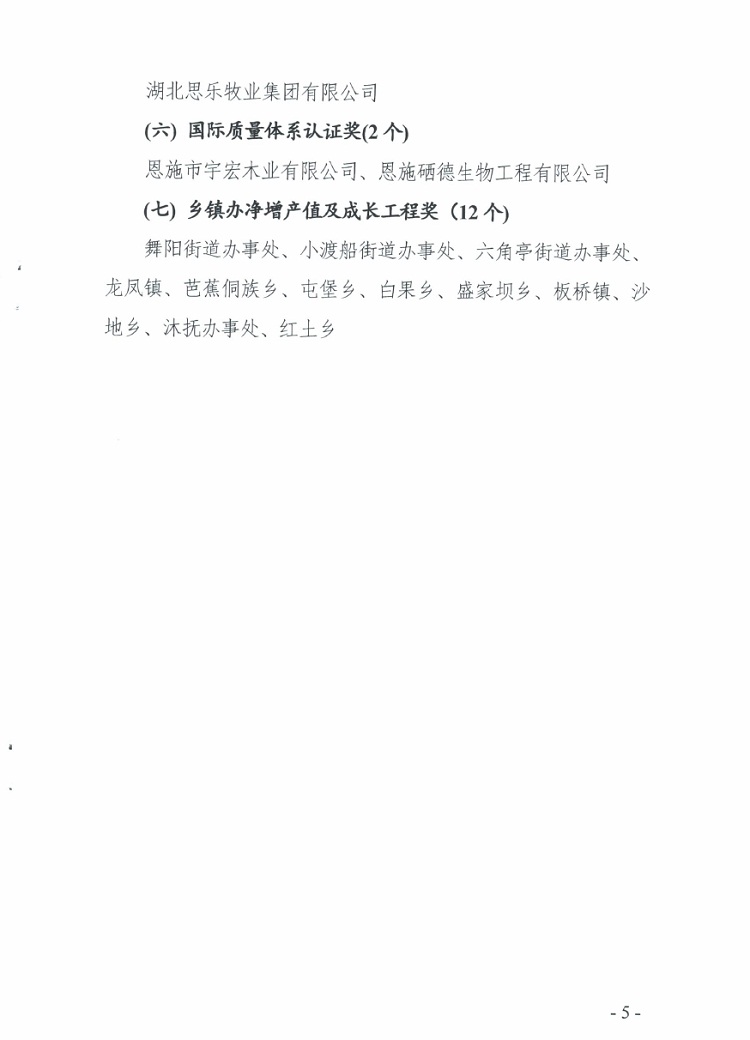 湖北思乐牧业集团有限公司

(六) 国际质量体系认证奖(2个)

恩施市宇宏木业有限公司、恩施硒德生物工程有限公司

(七) 乡镇办净增产值及成长工程奖（12个)

舞阳街道办事处、小渡船街道办事处、六角亭街道办事处、龙凤镇、芭蕉侗族乡、屯堡乡、白果乡、盛家坝乡、板桥镇、沙地乡、沐抚办事处、红土乡

- 5 -